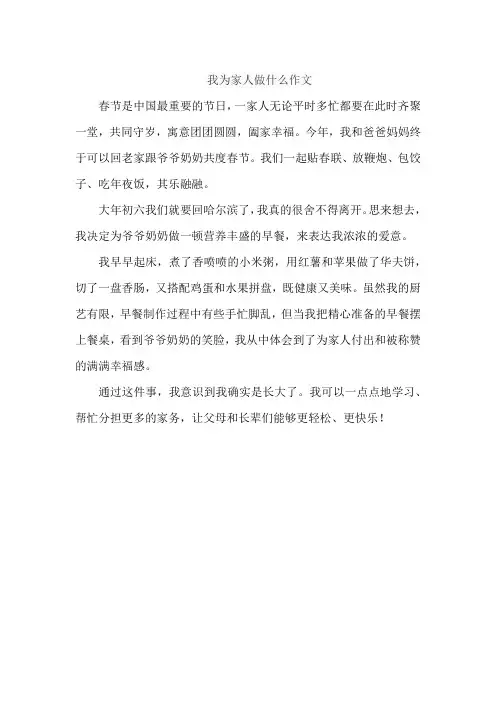 我为家人做什么作文

春节是中国最重要的节日，一家人无论平时多忙都要在此时齐聚一堂，共同守岁，寓意团团圆圆，阖家幸福。今年，我和爸爸妈妈终于可以回老家跟爷爷奶奶共度春节。我们一起贴春联、放鞭炮、包饺子、吃年夜饭，其乐融融。

大年初六我们就要回哈尔滨了，我真的很舍不得离开。思来想去，我决定为爷爷奶奶做一顿营养丰盛的早餐，来表达我浓浓的爱意。

我早早起床，煮了香喷喷的小米粥，用红薯和苹果做了华夫饼，切了一盘香肠，又搭配鸡蛋和水果拼盘，既健康又美味。虽然我的厨艺有限，早餐制作过程中有些手忙脚乱，但当我把精心准备的早餐摆上餐桌，看到爷爷奶奶的笑脸，我从中体会到了为家人付出和被称赞的满满幸福感。

通过这件事，我意识到我确实是长大了。我可以一点点地学习、帮忙分担更多的家务，让父母和长辈们能够更轻松、更快乐！